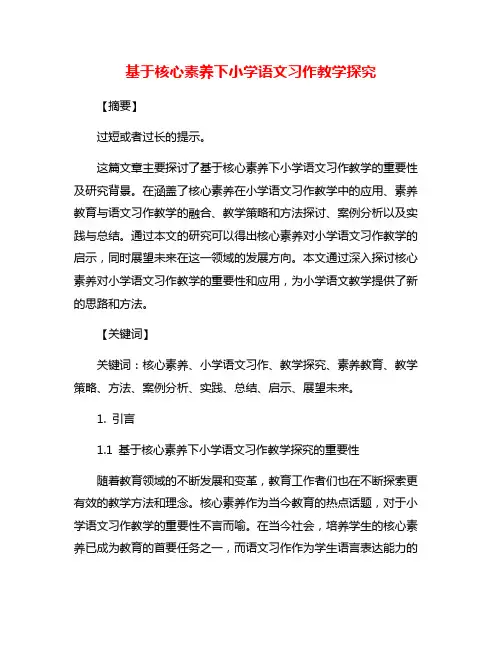 基于核心素养下小学语文习作教学探究

【摘要】

过短或者过长的提示。

这篇文章主要探讨了基于核心素养下小学语文习作教学的重要性及研究背景。在涵盖了核心素养在小学语文习作教学中的应用、素养教育与语文习作教学的融合、教学策略和方法探讨、案例分析以及实践与总结。通过本文的研究可以得出核心素养对小学语文习作教学的启示，同时展望未来在这一领域的发展方向。本文通过深入探讨核心素养对小学语文习作教学的重要性和应用，为小学语文教学提供了新的思路和方法。

【关键词】

关键词：核心素养、小学语文习作、教学探究、素养教育、教学策略、方法、案例分析、实践、总结、启示、展望未来。

1. 引言

1.1 基于核心素养下小学语文习作教学探究的重要性

随着教育领域的不断发展和变革，教育工作者们也在不断探索更有效的教学方法和理念。核心素养作为当今教育的热点话题，对于小学语文习作教学的重要性不言而喻。在当今社会，培养学生的核心素养已成为教育的首要任务之一，而语文习作作为学生语言表达能力的